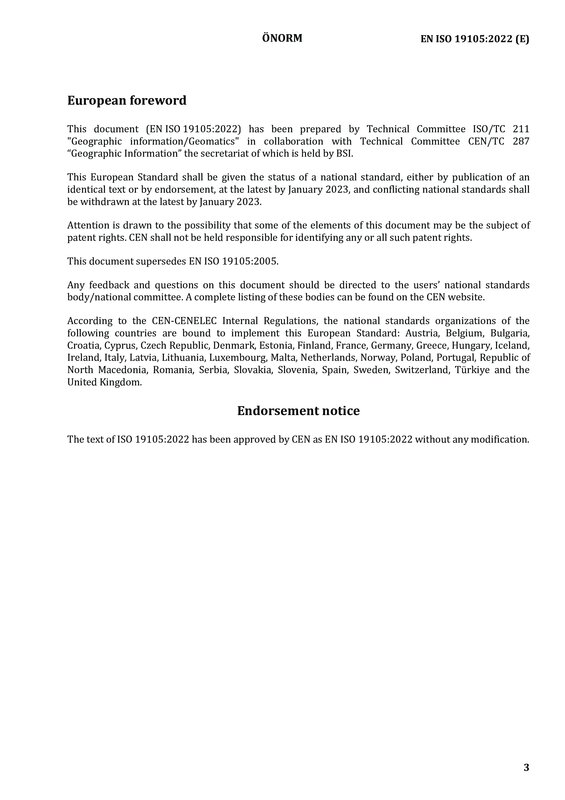 ÖNORM EN ISO 19105:2022 (E)

European foreword

This document (EN ISO 19105:2022) has been prepared by Technical Committee ISO/TC 211 "Geographic information/Geomatics" in collaboration with Technical Committee CEN/TC 287 "Geographic Information" the secretariat of which is held by BSI.

This European Standard shall be given the status of a national standard, either by publication of an identical text or by endorsement, at the latest by January 2023, and conflicting national standards shall be withdrawn at the latest by January 2023.

Attention is drawn to the possibility that some of the elements of this document may be the subject of patent rights. CEN shall not be held responsible for identifying any or all such patent rights.

This document supersedes EN ISO 19105:2005.

Any feedback and questions on this document should be directed to the users' national standards body/national committee. A complete listing of these bodies can be found on the CEN website.

According to the CEN-CENELEC Internal Regulations, the national standards organizations of the following countries are bound to implement this European Standard: Austria, Belgium, Bulgaria, Croatia, Cyprus, Czech Republic, Denmark, Estonia, Finland, France, Germany, Greece, Hungary, Iceland, Ireland, Italy, Latvia, Lithuania, Luxembourg, Malta, Netherlands, Norway, Poland, Portugal, Republic of North Macedonia, Romania, Serbia, Slovakia, Slovenia, Spain, Sweden, Switzerland, Türkiye and the United Kingdom.

Endorsement notice

The text of ISO 19105:2022 has been approved by CEN as EN ISO 19105:2022 without any modification.

3